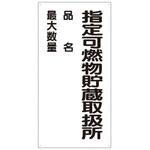 指定可燃物貯蔵取扱所

品　名

最大数量